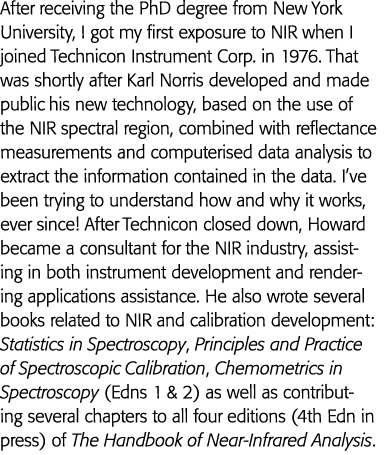 After receiving the PhD degree from New York University, I got my first exposure to NIR when I joined Technicon Instrument Corp. in 1976. That was shortly after Karl Norris developed and made public his new technology, based on the use of the NIR spectral region, combined with reflectance measurements and computerised data analysis to extract the information contained in the data. I've been trying to understand how and why it works, ever since! After Technicon closed down, Howard became a consultant for the NIR industry, assisting in both instrument development and rendering applications assistance. He also wrote several books related to NIR and calibration development: Statistics in Spectroscopy, Principles and Practice of Spectroscopic Calibration, Chemometrics in Spectroscopy (Edns 1 & 2) as well as contributing several chapters to all four editions (4th Edn in press) of The Handbook of Near-Infrared Analysis.